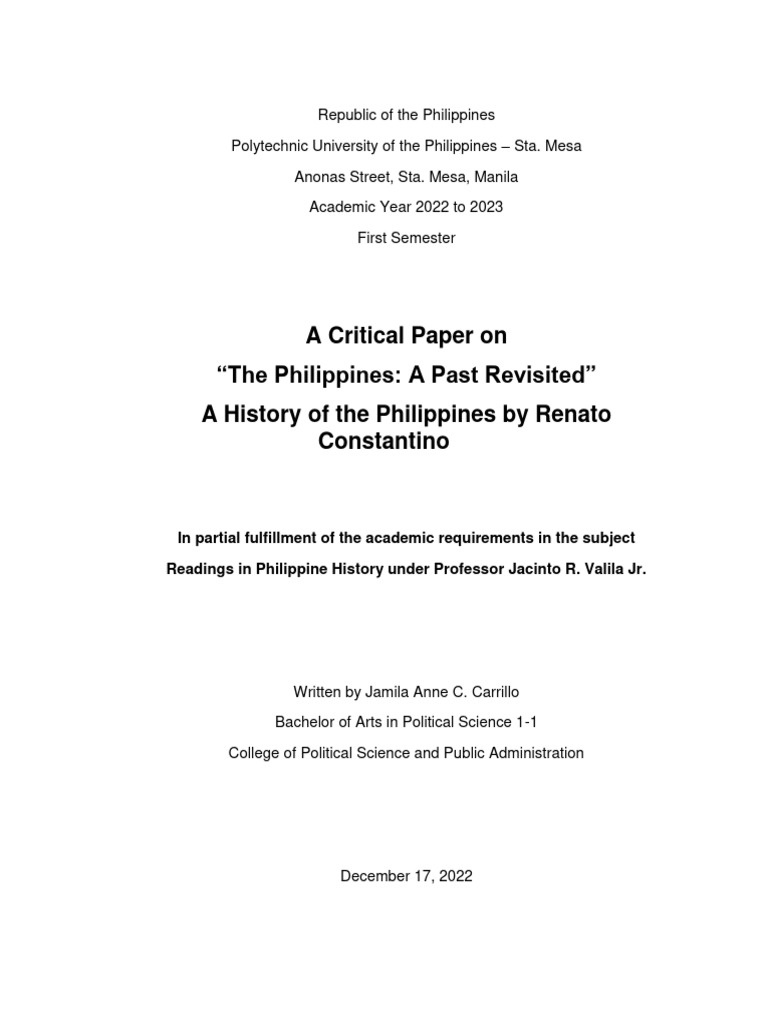 Republic of the Philippines
Polytechnic University of the Philippines – Sta. Mesa
Anonas Street, Sta. Mesa, Manila
Academic Year 2022 to 2023
First Semester

A Critical Paper on
"The Philippines: A Past Revisited"
A History of the Philippines by Renato Constantino

In partial fulfillment of the academic requirements in the subject Readings in Philippine History under Professor Jacinto R. Valila Jr.

Written by Jamila Anne C. Carrillo
Bachelor of Arts in Political Science 1-1
College of Political Science and Public Administration

December 17, 2022